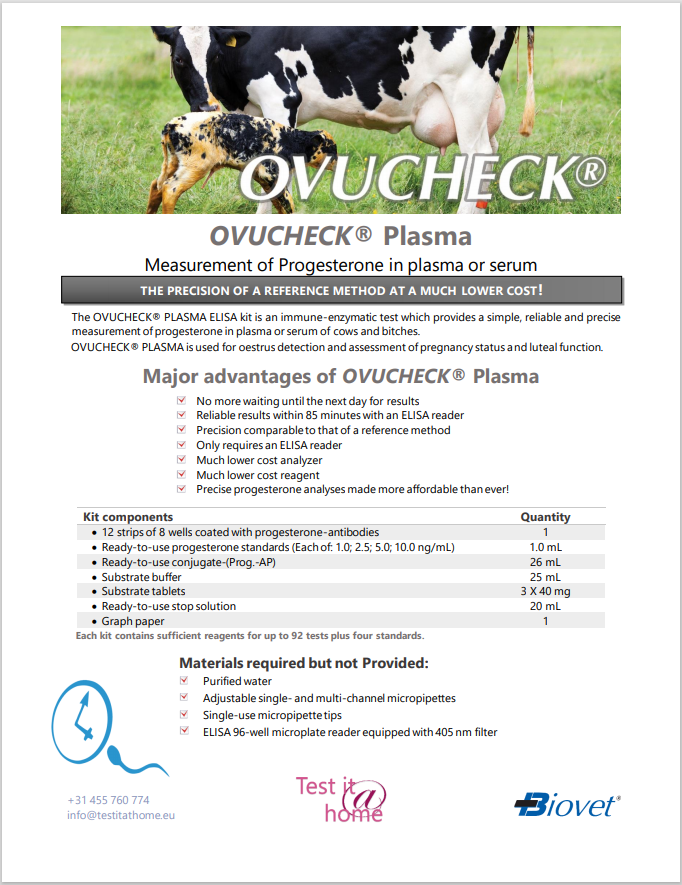 OVUCHECK®

OVUCHECK® Plasma

Measurement of Progesterone in plasma or serum

THE PRECISION OF A REFERENCE METHOD AT A MUCH LOWER COST!

The OVUCHECK® PLASMA ELISA kit is an immune-enzymatic test which provides a simple, reliable and precise measurement of progesterone in plasma or serum of cows and bitches.

OVUCHECK® PLASMA is used for oestrus detection and assessment of pregnancy status and luteal function.

Major advantages of OVUCHECK® Plasma

No more waiting until the next day for results
Reliable results within 85 minutes with an ELISA reader
Precision comparable to that of a reference method
Only requires an ELISA reader
Much lower cost analyzer
Much lower cost reagent
Precise progesterone analyses made more affordable than ever!

| Kit components | Quantity |
|---|---|
| • 12 strips of 8 wells coated with progesterone-antibodies | 1 |
| • Ready-to-use progesterone standards (Each of: 1.0; 2.5; 5.0; 10.0 ng/mL) | 1.0 mL |
| • Ready-to-use conjugate-(Prog.-AP) | 26 mL |
| • Substrate buffer | 25 mL |
| • Substrate tablets | 3 X 40 mg |
| • Ready-to-use stop solution | 20 mL |
| • Graph paper | 1 |

Each kit contains sufficient reagents for up to 92 tests plus four standards.

Materials required but not Provided:

Purified water
Adjustable single- and multi-channel micropipettes
Single-use micropipette tips
ELISA 96-well microplate reader equipped with 405 nm filter

+31 455 760 774
info@testitathome.eu

Test it @ home

Biovet®